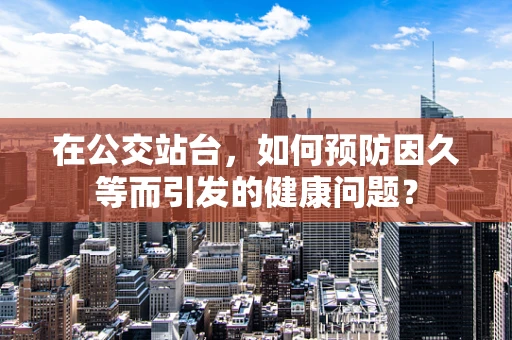 在公交站台，如何预防因久等而引发的健康问题？